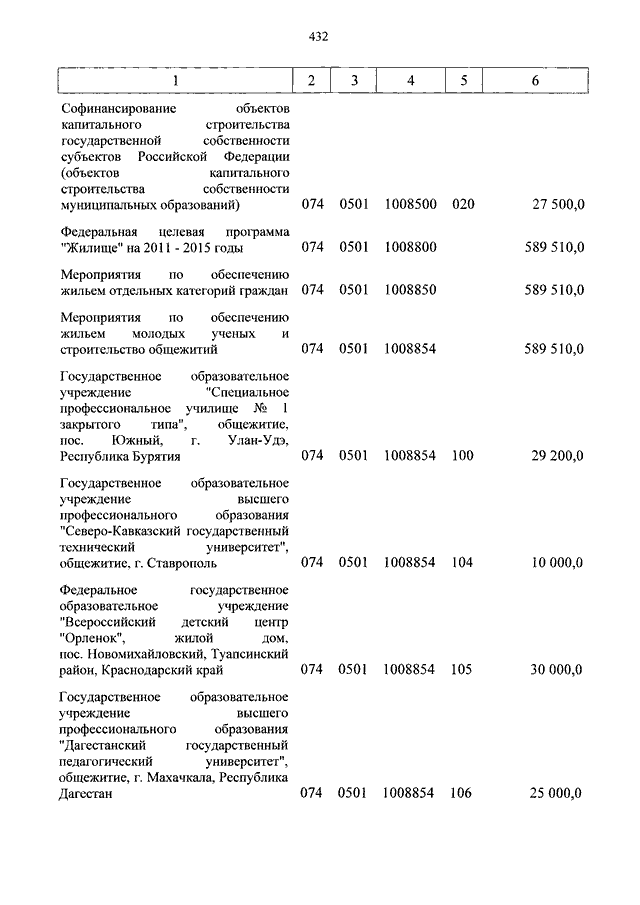 432

| 1 | 2 | 3 | 4 | 5 | 6 |
|---|---|---|---|---|---|
| Софинансирование объектов капитального строительства государственной собственности субъектов Российской Федерации (объектов капитального строительства собственности муниципальных образований) | 074 | 0501 | 1008500 | 020 | 27 500,0 |
| Федеральная целевая программа "Жилище" на 2011 - 2015 годы | 074 | 0501 | 1008800 | | 589 510,0 |
| Мероприятия по обеспечению жильем отдельных категорий граждан | 074 | 0501 | 1008850 | | 589 510,0 |
| Мероприятия по обеспечению жильем молодых ученых и строительство общежитий | 074 | 0501 | 1008854 | | 589 510,0 |
| Государственное образовательное учреждение "Специальное профессиональное училище № 1 закрытого типа", общежитие, пос. Южный, г. Улан-Удэ, Республика Бурятия | 074 | 0501 | 1008854 | 100 | 29 200,0 |
| Государственное образовательное учреждение высшего профессионального образования "Северо-Кавказский государственный технический университет", общежитие, г. Ставрополь | 074 | 0501 | 1008854 | 104 | 10 000,0 |
| Федеральное государственное образовательное учреждение "Всероссийский детский центр "Орленок", жилой дом, пос. Новомихайловский, Туапсинский район, Краснодарский край | 074 | 0501 | 1008854 | 105 | 30 000,0 |
| Государственное образовательное учреждение высшего профессионального образования "Дагестанский государственный педагогический университет", общежитие, г. Махачкала, Республика Дагестан | 074 | 0501 | 1008854 | 106 | 25 000,0 |